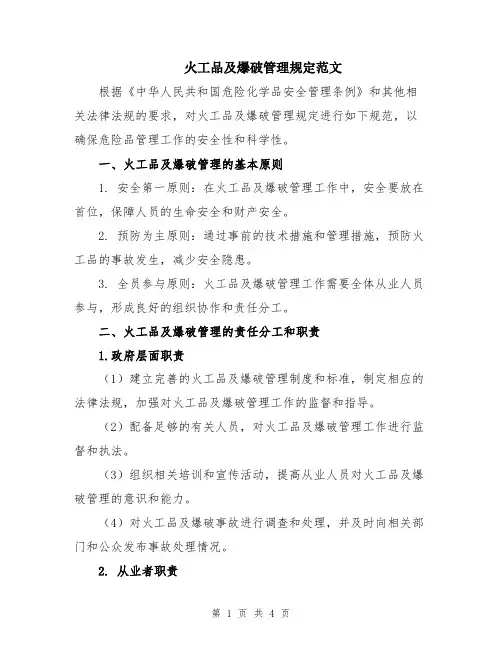 火工品及爆破管理规定范文

根据《中华人民共和国危险化学品安全管理条例》和其他相关法律法规的要求，对火工品及爆破管理规定进行如下规范，以确保危险品管理工作的安全性和科学性。

一、火工品及爆破管理的基本原则

1. 安全第一原则：在火工品及爆破管理工作中，安全要放在首位，保障人员的生命安全和财产安全。

2. 预防为主原则：通过事前的技术措施和管理措施，预防火工品的事故发生，减少安全隐患。

3. 全员参与原则：火工品及爆破管理工作需要全体从业人员参与，形成良好的组织协作和责任分工。

二、火工品及爆破管理的责任分工和职责

1.政府层面职责

（1）建立完善的火工品及爆破管理制度和标准，制定相应的法律法规，加强对火工品及爆破管理工作的监督和指导。

（2）配备足够的有关人员，对火工品及爆破管理工作进行监督和执法。

（3）组织相关培训和宣传活动，提高从业人员对火工品及爆破管理的意识和能力。

（4）对火工品及爆破事故进行调查和处理，并及时向相关部门和公众发布事故处理情况。

2. 从业者职责

第 1 页 共 4 页